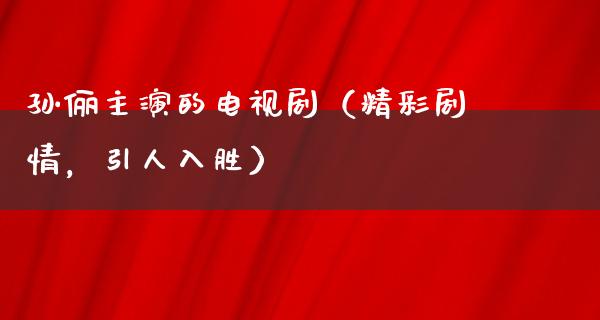 孙俪主演的电视剧（精彩剧情，引人入胜）